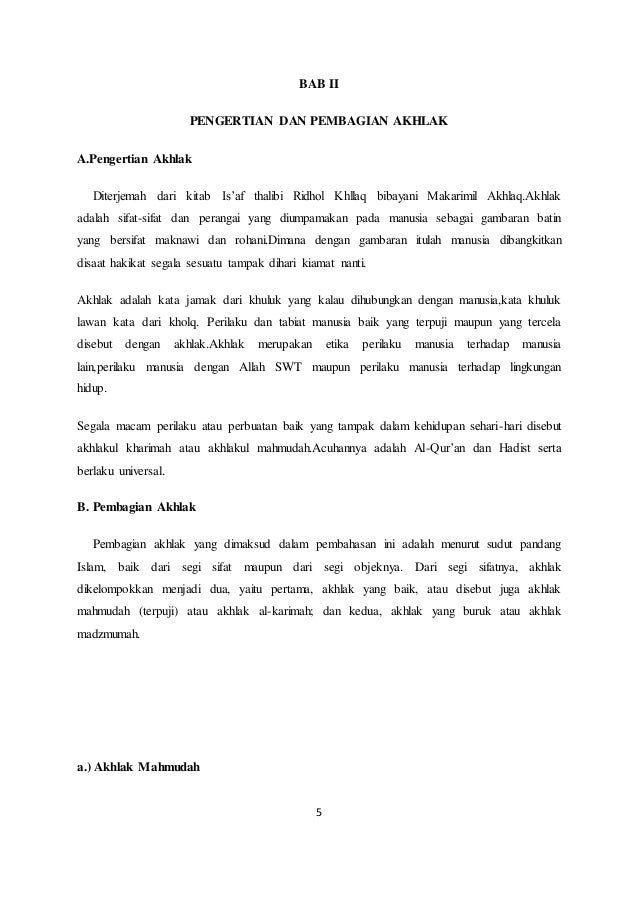 BAB II

PENGERTIAN DAN PEMBAGIAN AKHLAK

A.Pengertian Akhlak

Diterjemah dari kitab Is'af thalibi Ridhol Khllaq bibayani Makarimil Akhlaq.Akhlak adalah sifat-sifat dan perangai yang diumpamakan pada manusia sebagai gambaran batin yang bersifat maknawi dan rohani.Dimana dengan gambaran itulah manusia dibangkitkan disaat hakikat segala sesuatu tampak dihari kiamat nanti.

Akhlak adalah kata jamak dari khuluk yang kalau dihubungkan dengan manusia,kata khuluk lawan kata dari kholq. Perilaku dan tabiat manusia baik yang terpuji maupun yang tercela disebut dengan akhlak.Akhlak merupakan etika perilaku manusia terhadap manusia lain,perilaku manusia dengan Allah SWT maupun perilaku manusia terhadap lingkungan hidup.

Segala macam perilaku atau perbuatan baik yang tampak dalam kehidupan sehari-hari disebut akhlakul kharimah atau akhlakul mahmudah.Acuhannya adalah Al-Qur'an dan Hadist serta berlaku universal.

B. Pembagian Akhlak

Pembagian akhlak yang dimaksud dalam pembahasan ini adalah menurut sudut pandang Islam, baik dari segi sifat maupun dari segi objeknya. Dari segi sifatnya, akhlak dikelompokkan menjadi dua, yaitu pertama, akhlak yang baik, atau disebut juga akhlak mahmudah (terpuji) atau akhlak al-karimah; dan kedua, akhlak yang buruk atau akhlak madzmumah.

a.) Akhlak Mahmudah

5